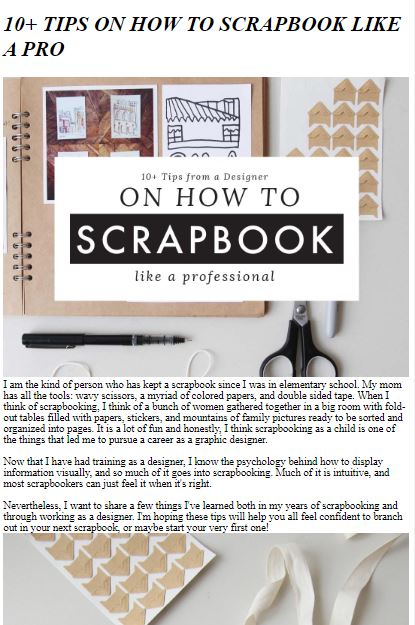 10+ TIPS ON HOW TO SCRAPBOOK LIKE A PRO

10+ Tips from a Designer

ON HOW TO

SCRAPBOOK

like a professional

I am the kind of person who has kept a scrapbook since I was in elementary school. My mom has all the tools: wavy scissors, a myriad of colored papers, and double sided tape. When I think of scrapbooking, I think of a bunch of women gathered together in a big room with fold-out tables filled with papers, stickers, and mountains of family pictures ready to be sorted and organized into pages. It is a lot of fun and honestly, I think scrapbooking as a child is one of the things that led me to pursue a career as a graphic designer.

Now that I have had training as a designer, I know the psychology behind how to display information visually, and so much of it goes into scrapbooking. Much of it is intuitive, and most scrapbookers can just feel it when it's right.

Nevertheless, I want to share a few things I've learned both in my years of scrapbooking and through working as a designer. I'm hoping these tips will help you all feel confident to branch out in your next scrapbook, or maybe start your very first one!